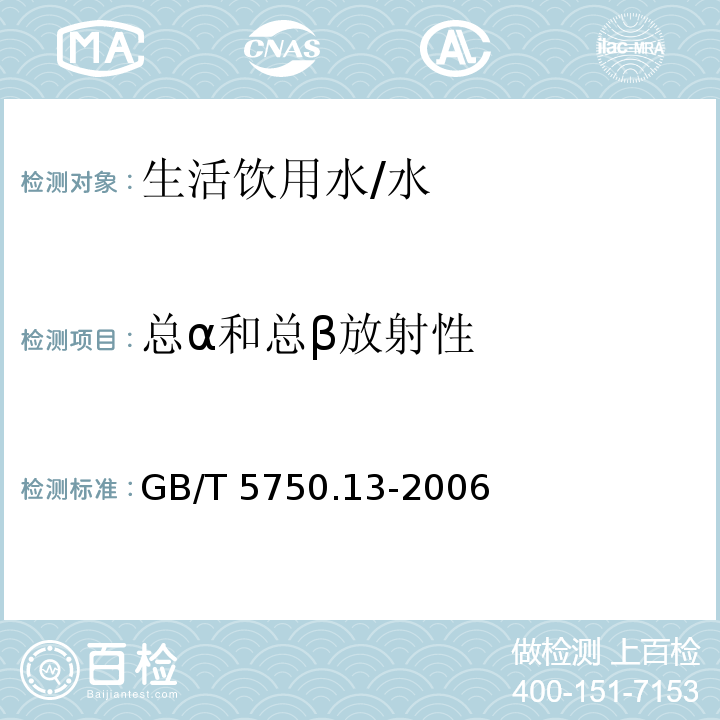 MA CNAS AL ilac-MRA

检测对象：生活饮用水/水

检测项目：总α和总β放射性

检测标准：GB/T 5750.13-2006

百检
Baijiantest.com

做检测 上百检
400-151-7153